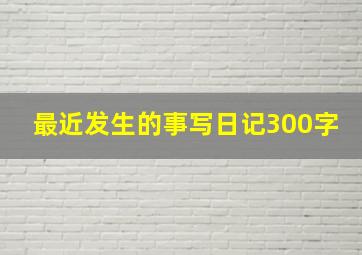 最近发生的事写日记300字